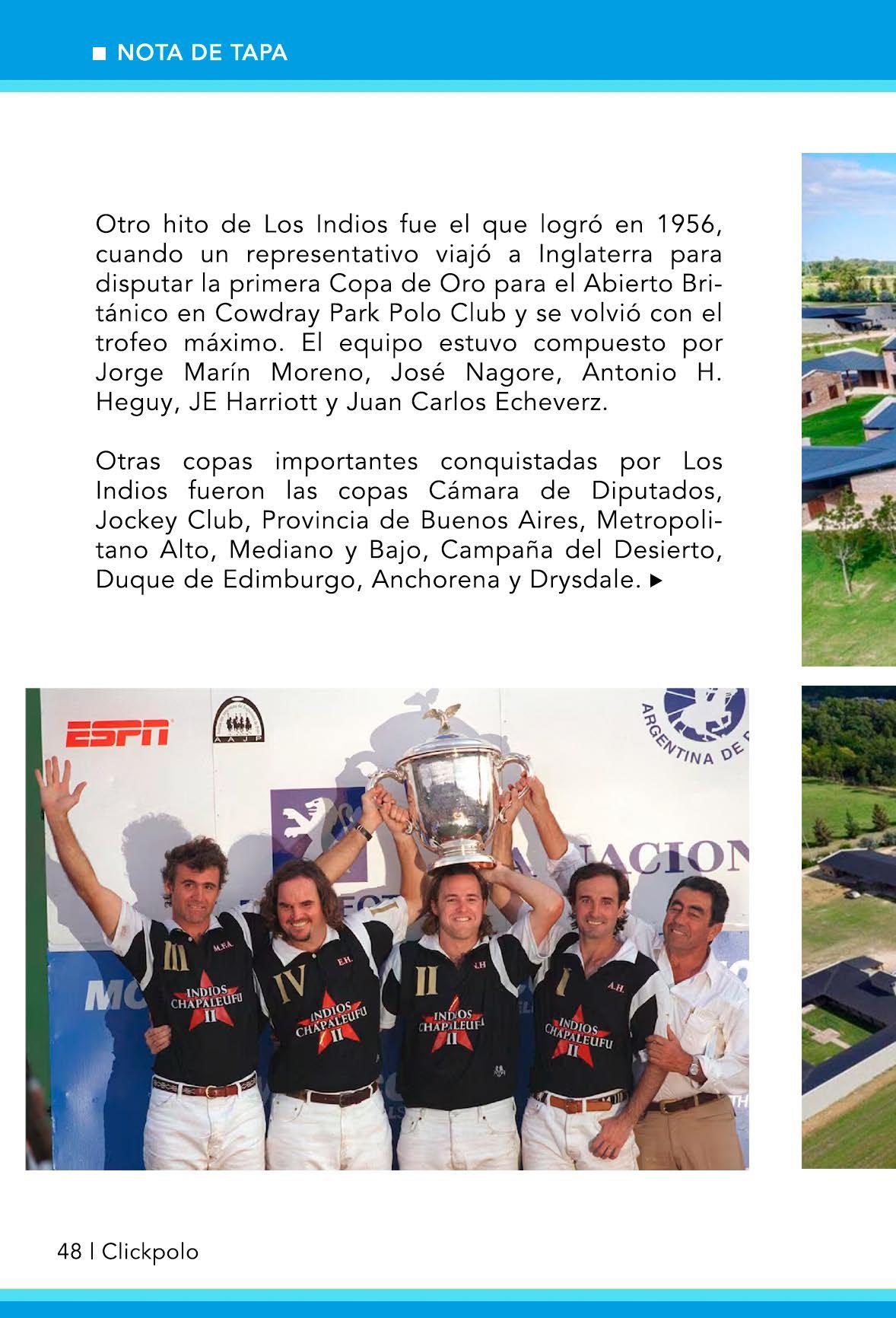 ■ NOTA DE TAPA

Otro hito de Los Indios fue el que logró en 1956, cuando un representativo viajó a Inglaterra para disputar la primera Copa de Oro para el Abierto Británico en Cowdray Park Polo Club y se volvió con el trofeo máximo. El equipo estuvo compuesto por Jorge Marín Moreno, José Nagore, Antonio H. Heguy, JE Harriott y Juan Carlos Echeverz.

Otras copas importantes conquistadas por Los Indios fueron las copas Cámara de Diputados, Jockey Club, Provincia de Buenos Aires, Metropolitano Alto, Mediano y Bajo, Campaña del Desierto, Duque de Edimburgo, Anchorena y Drysdale. ▶

ESPN

AAJP

ARGENTINA DE

NACION

III
M.F.A.
INDIOS CHAPALEUFU II

IV
E.H.
INDIOS CHAPALEUFU II

II
INDIOS CHAPALEUFU II

I
A.H.
INDIOS CHAPALEUFU II

48 | Clickpolo